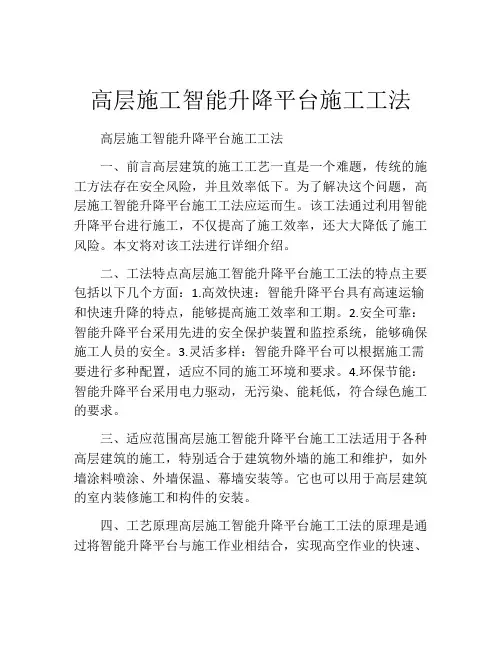 高层施工智能升降平台施工工法

高层施工智能升降平台施工工法

一、前言高层建筑的施工工艺一直是一个难题，传统的施工方法存在安全风险，并且效率低下。为了解决这个问题，高层施工智能升降平台施工工法应运而生。该工法通过利用智能升降平台进行施工，不仅提高了施工效率，还大大降低了施工风险。本文将对该工法进行详细介绍。

二、工法特点高层施工智能升降平台施工工法的特点主要包括以下几个方面：1.高效快速：智能升降平台具有高速运输和快速升降的特点，能够提高施工效率和工期。2.安全可靠：智能升降平台采用先进的安全保护装置和监控系统，能够确保施工人员的安全。3.灵活多样：智能升降平台可以根据施工需要进行多种配置，适应不同的施工环境和要求。4.环保节能：智能升降平台采用电力驱动，无污染、能耗低，符合绿色施工的要求。

三、适应范围高层施工智能升降平台施工工法适用于各种高层建筑的施工，特别适合于建筑物外墙的施工和维护，如外墙涂料喷涂、外墙保温、幕墙安装等。它也可以用于高层建筑的室内装修施工和构件的安装。

四、工艺原理高层施工智能升降平台施工工法的原理是通过将智能升降平台与施工作业相结合，实现高空作业的快速、